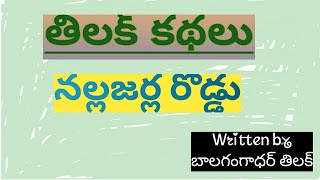 తిలక్ కథలు

నల్లజర్ల రోడ్డు

Written by
బాలగంగాధర్ తిలక్